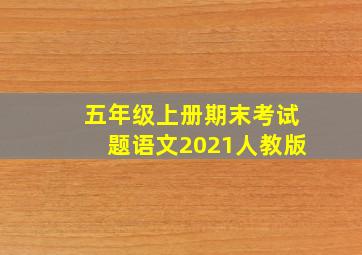 五年级上册期末考试题语文2021人教版